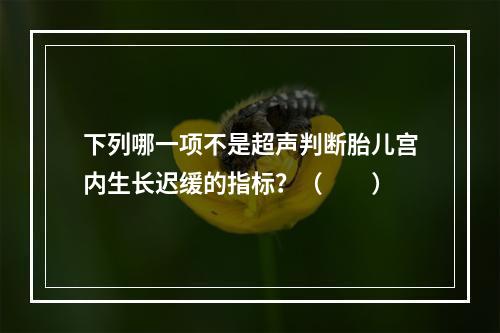 下列哪一项不是超声判断胎儿宫内生长迟缓的指标？（　　）